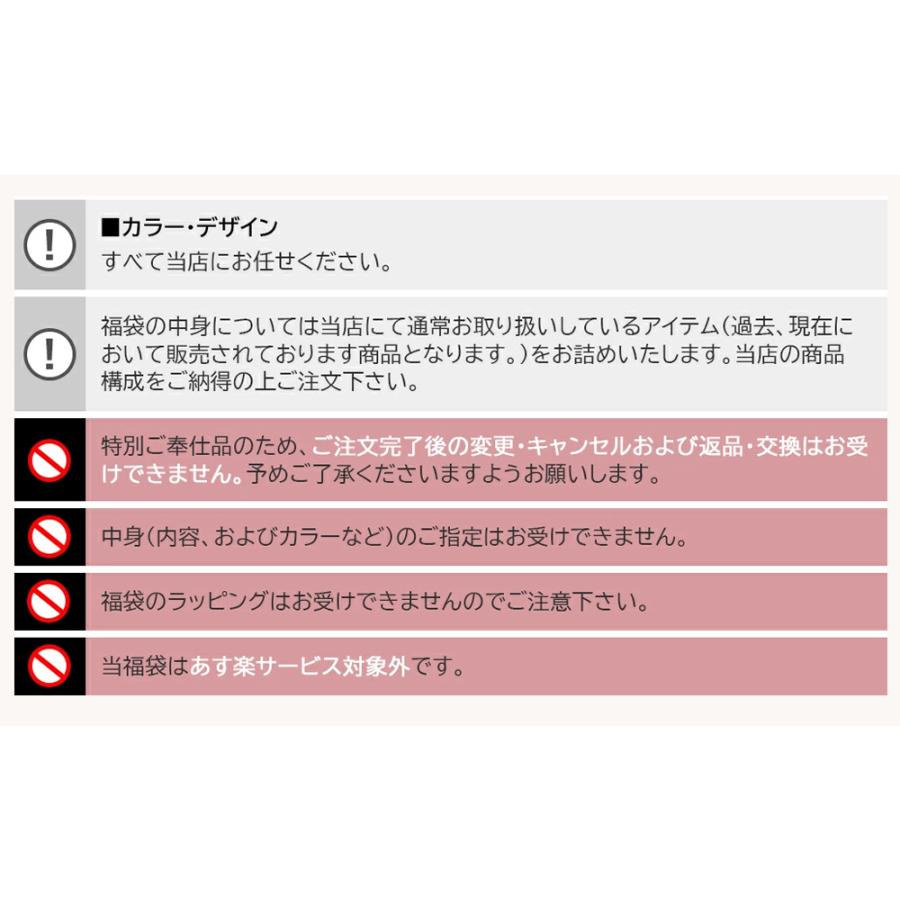 ■カラー・デザイン
すべて当店にお任せください。

福袋の中身については当店にて通常お取り扱いしているアイテム(過去、現在において販売されております商品となります。)をお詰めいたします。当店の商品構成をご納得の上ご注文下さい。

特別ご奉仕品のため、ご注文完了後の変更・キャンセルおよび返品・交換はお受けできません。予めご了承くださいますようお願いします。

中身(内容、およびカラーなど)のご指定はお受けできません。

福袋のラッピングはお受けできませんのでご注意下さい。

当福袋はあす楽サービス対象外です。